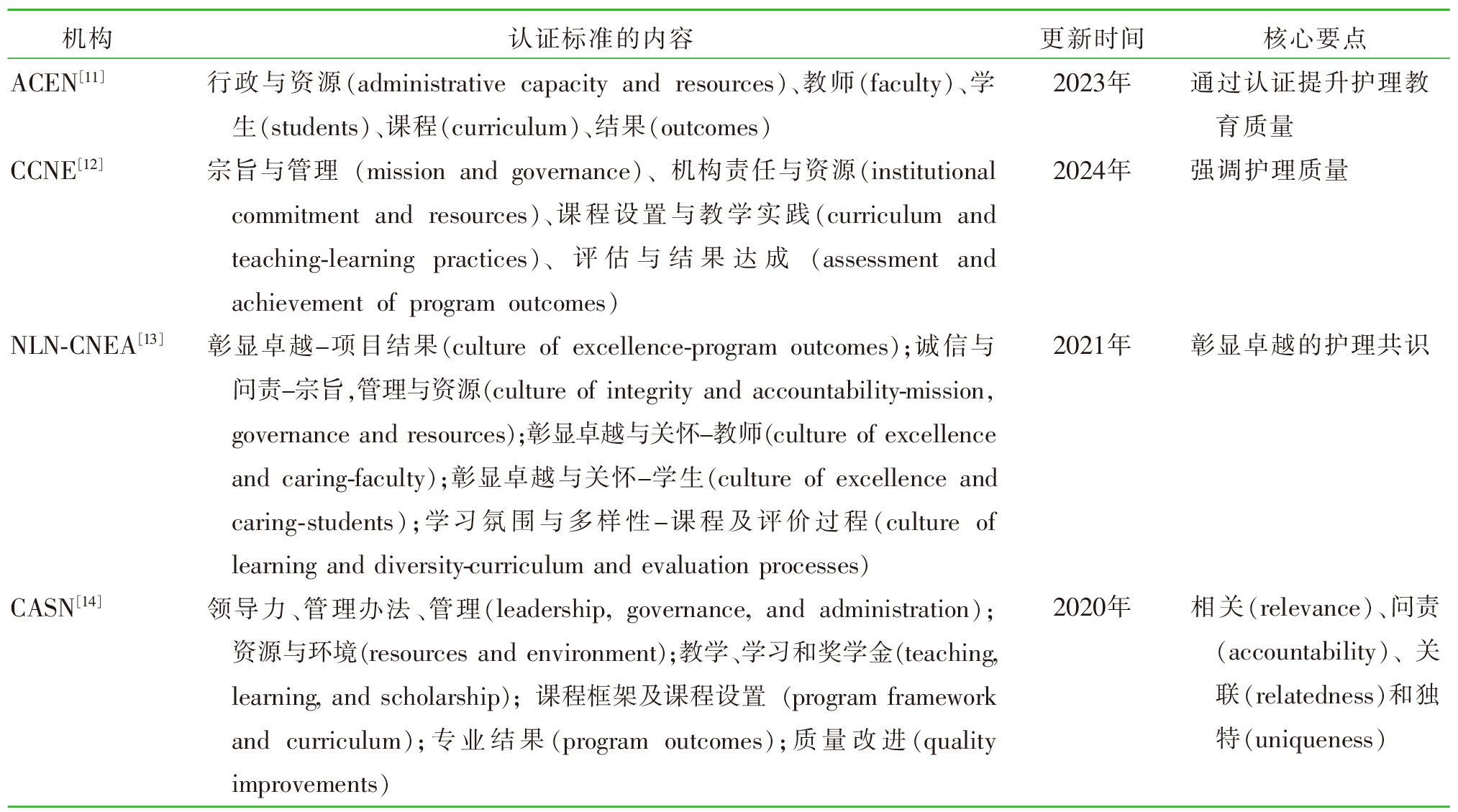 | 机构 | 认证标准的内容 | 更新时间 | 核心要点 |
|---|---|---|---|
| ACEN$^{[11]}$ | 行政与资源(administrative capacity and resources)、教师(faculty)、学生(students)、课程(curriculum)、结果(outcomes) | 2023年 | 通过认证提升护理教育质量 |
| CCNE$^{[12]}$ | 宗旨与管理 (mission and governance)、机构责任与资源(institutional commitment and resources)、课程设置与教学实践(curriculum and teaching-learning practices)、评估与结果达成 (assessment and achievement of program outcomes) | 2024年 | 强调护理质量 |
| NLN-CNEA$^{[13]}$ | 彰显卓越–项目结果(culture of excellence-program outcomes);诚信与问责–宗旨,管理与资源(culture of integrity and accountability-mission, governance and resources);彰显卓越与关怀–教师(culture of excellence and caring-faculty);彰显卓越与关怀–学生(culture of excellence and caring-students);学习氛围与多样性–课程及评价过程(culture of learning and diversity-curriculum and evaluation processes) | 2021年 | 彰显卓越的护理共识 |
| CASN$^{[14]}$ | 领导力、管理办法、管理(leadership, governance, and administration);资源与环境(resources and environment);教学、学习和奖学金(teaching, learning, and scholarship); 课程框架及课程设置 (program framework and curriculum);专业结果(program outcomes);质量改进(quality improvements) | 2020年 | 相关(relevance)、问责(accountability)、关联(relatedness)和独特(uniqueness) |